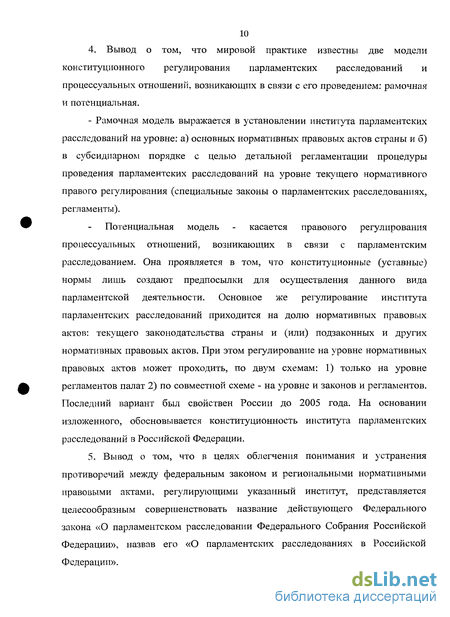 10

4. Вывод о том, что мировой практике известны две модели конституционного регулирования парламентских расследований и процессуальных отношений, возникающих в связи с его проведением: рамочная и потенциальная.

- Рамочная модель выражается в установлении института парламентских расследований на уровне: а) основных нормативных правовых актов страны и б) в субсидиарном порядке с целью детальной регламентации процедуры проведения парламентских расследований на уровне текущего нормативного правого регулирования (специальные законы о парламентских расследованиях, регламенты).

- Потенциальная модель - касается правового регулирования процессуальных отношений, возникающих в связи с парламентским расследованием. Она проявляется в том, что конституционные (уставные) нормы лишь создают предпосылки для осуществления данного вида парламентской деятельности. Основное же регулирование института парламентских расследований приходится на долю нормативных правовых актов: текущего законодательства страны и (или) подзаконных и других нормативных правовых актов. При этом регулирование на уровне нормативных правовых актов может проходить, по двум схемам: 1) только на уровне регламентов палат 2) по совместной схеме - на уровне и законов и регламентов. Последний вариант был свойствен России до 2005 года. На основании изложенного, обосновывается конституционность института парламентских расследований в Российской Федерации.

5. Вывод о том, что в целях облегчения понимания и устранения противоречий между федеральным законом и региональными нормативными правовыми актами, регулирующими указанный институт, представляется целесообразным совершенствовать название действующего Федерального закона «О парламентском расследовании Федерального Собрания Российской Федерации», назвав его «О парламентских расследованиях в Российской Федерации».

dsLib.net
библиотека диссертаций